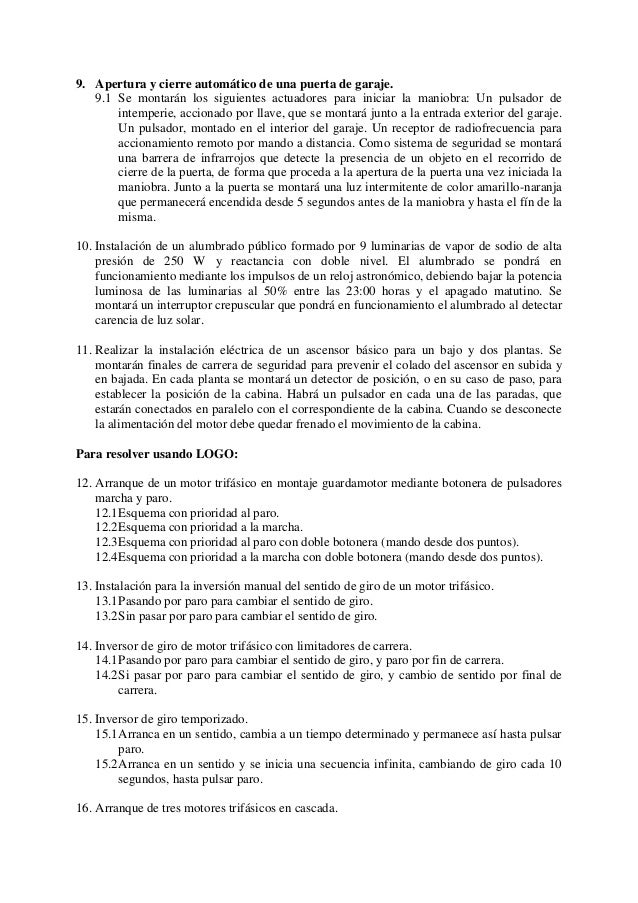 9. Apertura y cierre automático de una puerta de garaje.
9.1 Se montarán los siguientes actuadores para iniciar la maniobra: Un pulsador de intemperie, accionado por llave, que se montará junto a la entrada exterior del garaje. Un pulsador, montado en el interior del garaje. Un receptor de radiofrecuencia para accionamiento remoto por mando a distancia. Como sistema de seguridad se montará una barrera de infrarrojos que detecte la presencia de un objeto en el recorrido de cierre de la puerta, de forma que proceda a la apertura de la puerta una vez iniciada la maniobra. Junto a la puerta se montará una luz intermitente de color amarillo-naranja que permanecerá encendida desde 5 segundos antes de la maniobra y hasta el fín de la misma.

10. Instalación de un alumbrado público formado por 9 luminarias de vapor de sodio de alta presión de 250 W y reactancia con doble nivel. El alumbrado se pondrá en funcionamiento mediante los impulsos de un reloj astronómico, debiendo bajar la potencia luminosa de las luminarias al 50% entre las 23:00 horas y el apagado matutino. Se montará un interruptor crepuscular que pondrá en funcionamiento el alumbrado al detectar carencia de luz solar.

11. Realizar la instalación eléctrica de un ascensor básico para un bajo y dos plantas. Se montarán finales de carrera de seguridad para prevenir el colado del ascensor en subida y en bajada. En cada planta se montará un detector de posición, o en su caso de paso, para establecer la posición de la cabina. Habrá un pulsador en cada una de las paradas, que estarán conectados en paralelo con el correspondiente de la cabina. Cuando se desconecte la alimentación del motor debe quedar frenado el movimiento de la cabina.

Para resolver usando LOGO:

12. Arranque de un motor trifásico en montaje guardamotor mediante botonera de pulsadores marcha y paro.
12.1Esquema con prioridad al paro.
12.2Esquema con prioridad a la marcha.
12.3Esquema con prioridad al paro con doble botonera (mando desde dos puntos).
12.4Esquema con prioridad a la marcha con doble botonera (mando desde dos puntos).

13. Instalación para la inversión manual del sentido de giro de un motor trifásico.
13.1Pasando por paro para cambiar el sentido de giro.
13.2Sin pasar por paro para cambiar el sentido de giro.

14. Inversor de giro de motor trifásico con limitadores de carrera.
14.1Pasando por paro para cambiar el sentido de giro, y paro por fin de carrera.
14.2Si pasar por paro para cambiar el sentido de giro, y cambio de sentido por final de carrera.

15. Inversor de giro temporizado.
15.1Arranca en un sentido, cambia a un tiempo determinado y permanece así hasta pulsar paro.
15.2Arranca en un sentido y se inicia una secuencia infinita, cambiando de giro cada 10 segundos, hasta pulsar paro.

16. Arranque de tres motores trifásicos en cascada.